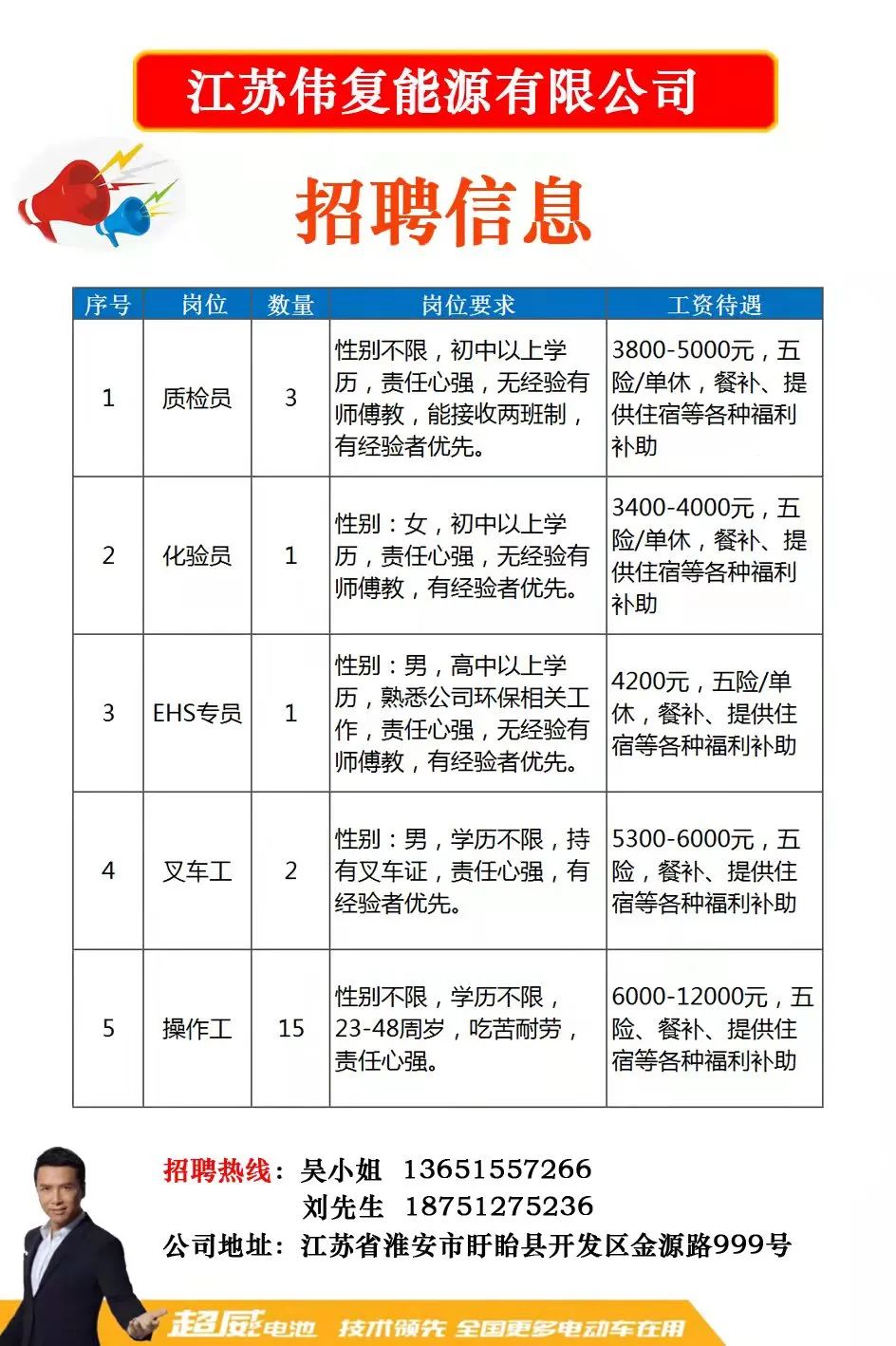 江苏伟复能源有限公司

招聘信息

| 序号 | 岗位 | 数量 | 岗位要求 | 工资待遇 |
|---|---|---|---|---|
| 1 | 质检员 | 3 | 性别不限，初中以上学历，责任心强，无经验有师傅教，能接收两班制，有经验者优先。 | 3800-5000元，五险/单休，餐补、提供住宿等各种福利补助 |
| 2 | 化验员 | 1 | 性别：女，初中以上学历，责任心强，无经验有师傅教，有经验者优先。 | 3400-4000元，五险/单休，餐补、提供住宿等各种福利补助 |
| 3 | EHS专员 | 1 | 性别：男，高中以上学历，熟悉公司环保相关工作，责任心强，无经验有师傅教，有经验者优先。 | 4200元，五险/单休，餐补、提供住宿等各种福利补助 |
| 4 | 叉车工 | 2 | 性别：男，学历不限，持有叉车证，责任心强，有经验者优先。 | 5300-6000元，五险，餐补、提供住宿等各种福利补助 |
| 5 | 操作工 | 15 | 性别不限，学历不限，23-48周岁，吃苦耐劳，责任心强。 | 6000-12000元，五险、餐补、提供住宿等各种福利补助 |

招聘热线：吴小姐 13651557266
刘先生 18751275236
公司地址：江苏省淮安市盱眙县开发区金源路999号

超威电池 技术领先 全国更多电动车在用